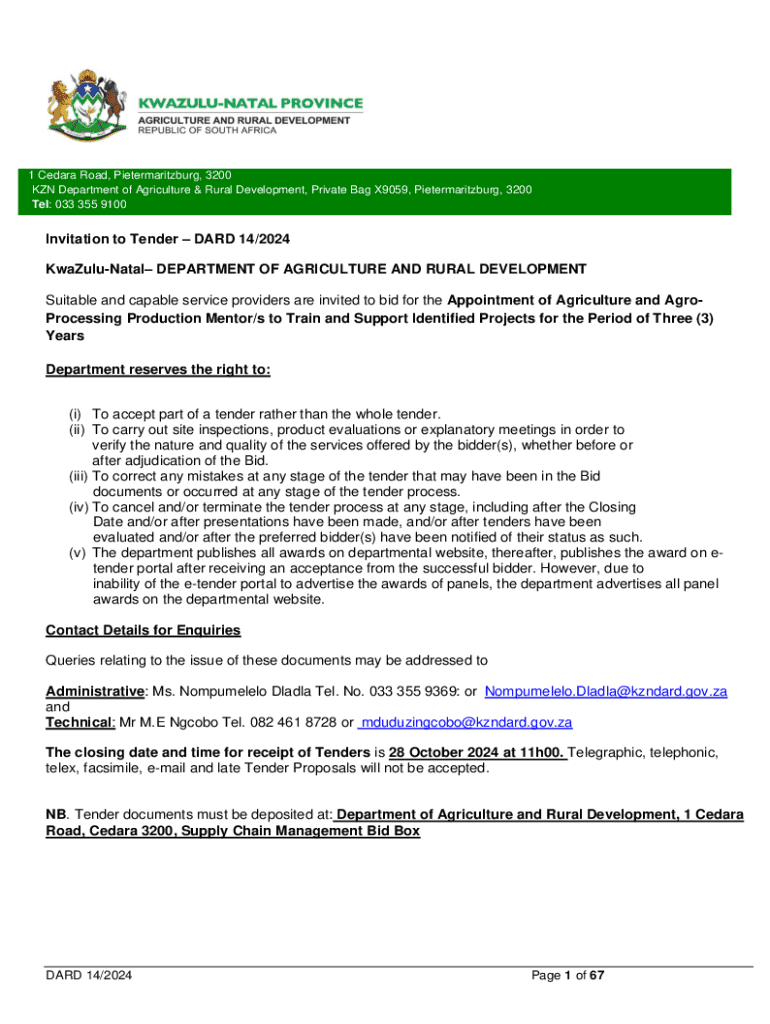 KWAZULU-NATAL PROVINCE
AGRICULTURE AND RURAL DEVELOPMENT
REPUBLIC OF SOUTH AFRICA

1 Cedara Road, Pietermaritzburg, 3200
KZN Department of Agriculture & Rural Development, Private Bag X9059, Pietermaritzburg, 3200
Tel: 033 355 9100

Invitation to Tender – DARD 14/2024

KwaZulu-Natal– DEPARTMENT OF AGRICULTURE AND RURAL DEVELOPMENT

Suitable and capable service providers are invited to bid for the Appointment of Agriculture and Agro-Processing Production Mentor/s to Train and Support Identified Projects for the Period of Three (3) Years

Department reserves the right to:

(i) To accept part of a tender rather than the whole tender.
(ii) To carry out site inspections, product evaluations or explanatory meetings in order to verify the nature and quality of the services offered by the bidder(s), whether before or after adjudication of the Bid.
(iii) To correct any mistakes at any stage of the tender that may have been in the Bid documents or occurred at any stage of the tender process.
(iv) To cancel and/or terminate the tender process at any stage, including after the Closing Date and/or after presentations have been made, and/or after tenders have been evaluated and/or after the preferred bidder(s) have been notified of their status as such.
(v) The department publishes all awards on departmental website, thereafter, publishes the award on e-tender portal after receiving an acceptance from the successful bidder. However, due to inability of the e-tender portal to advertise the awards of panels, the department advertises all panel awards on the departmental website.

Contact Details for Enquiries

Queries relating to the issue of these documents may be addressed to

Administrative: Ms. Nompumelelo Dladla Tel. No. 033 355 9369: or Nompumelelo.Dladla@kzndard.gov.za
and
Technical: Mr M.E Ngcobo Tel. 082 461 8728 or mduduzingcobo@kzndard.gov.za

The closing date and time for receipt of Tenders is 28 October 2024 at 11h00. Telegraphic, telephonic, telex, facsimile, e-mail and late Tender Proposals will not be accepted.

NB. Tender documents must be deposited at: Department of Agriculture and Rural Development, 1 Cedara Road, Cedara 3200, Supply Chain Management Bid Box

DARD 14/2024

Page 1 of 67